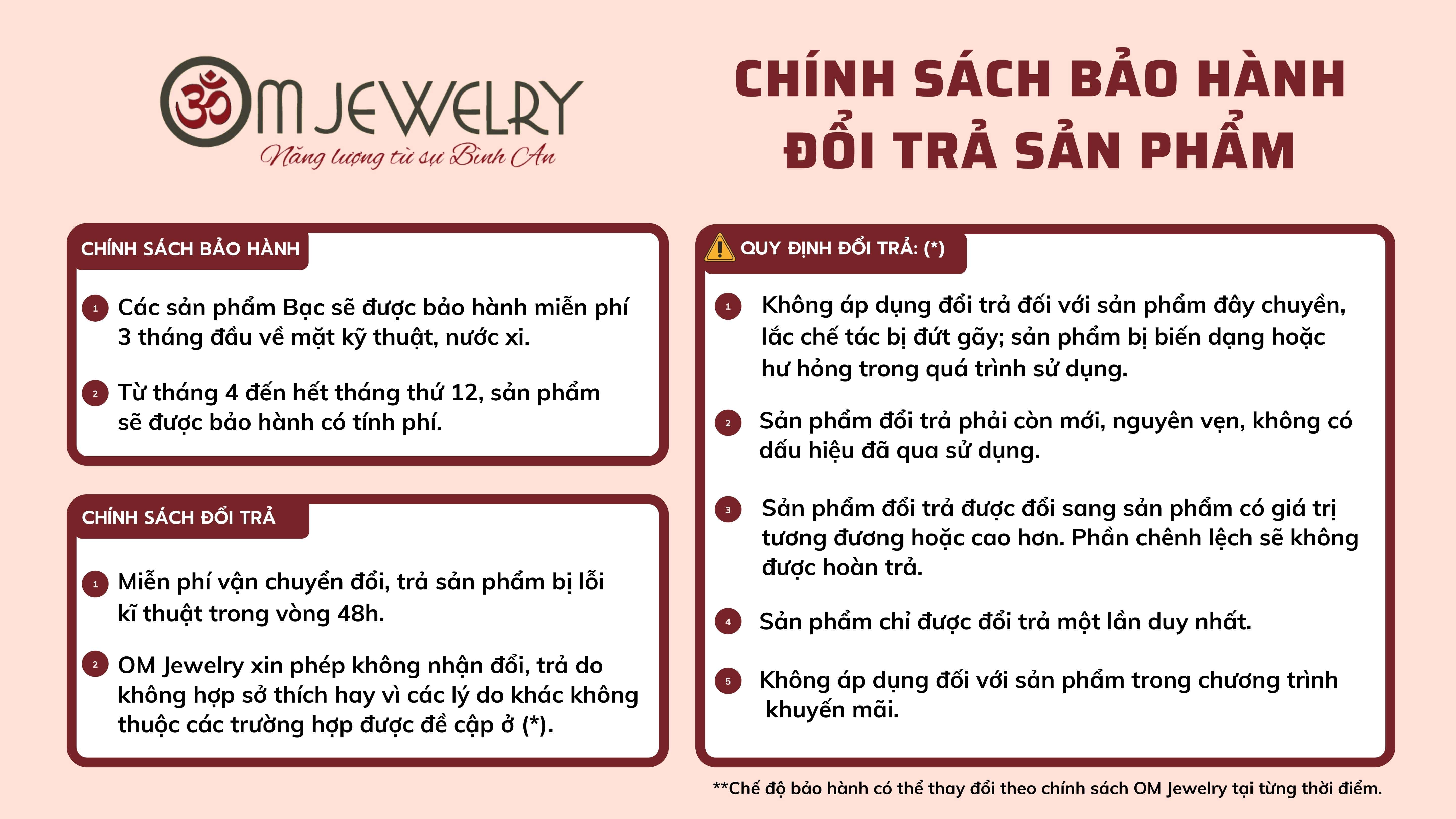 OM JEWELRY
Năng lượng từ sự Bình An

CHÍNH SÁCH BẢO HÀNH
ĐỔI TRẢ SẢN PHẨM

CHÍNH SÁCH BẢO HÀNH

1 Các sản phẩm Bạc sẽ được bảo hành miễn phí 3 tháng đầu về mặt kỹ thuật, nước xi.

2 Từ tháng 4 đến hết tháng thứ 12, sản phẩm sẽ được bảo hành có tính phí.

CHÍNH SÁCH ĐỔI TRẢ

1 Miễn phí vận chuyển đổi, trả sản phẩm bị lỗi kĩ thuật trong vòng 48h.

2 OM Jewelry xin phép không nhận đổi, trả do không hợp sở thích hay vì các lý do khác không thuộc các trường hợp được đề cập ở (*).

QUY ĐỊNH ĐỔI TRẢ: (*)

1 Không áp dụng đổi trả đối với sản phẩm đây chuyền, lắc chế tác bị đứt gãy; sản phẩm bị biến dạng hoặc hư hỏng trong quá trình sử dụng.

2 Sản phẩm đổi trả phải còn mới, nguyên vẹn, không có dấu hiệu đã qua sử dụng.

3 Sản phẩm đổi trả được đổi sang sản phẩm có giá trị tương đương hoặc cao hơn. Phần chênh lệch sẽ không được hoàn trả.

4 Sản phẩm chỉ được đổi trả một lần duy nhất.

5 Không áp dụng đối với sản phẩm trong chương trình khuyến mãi.

**Chế độ bảo hành có thể thay đổi theo chính sách OM Jewelry tại từng thời điểm.